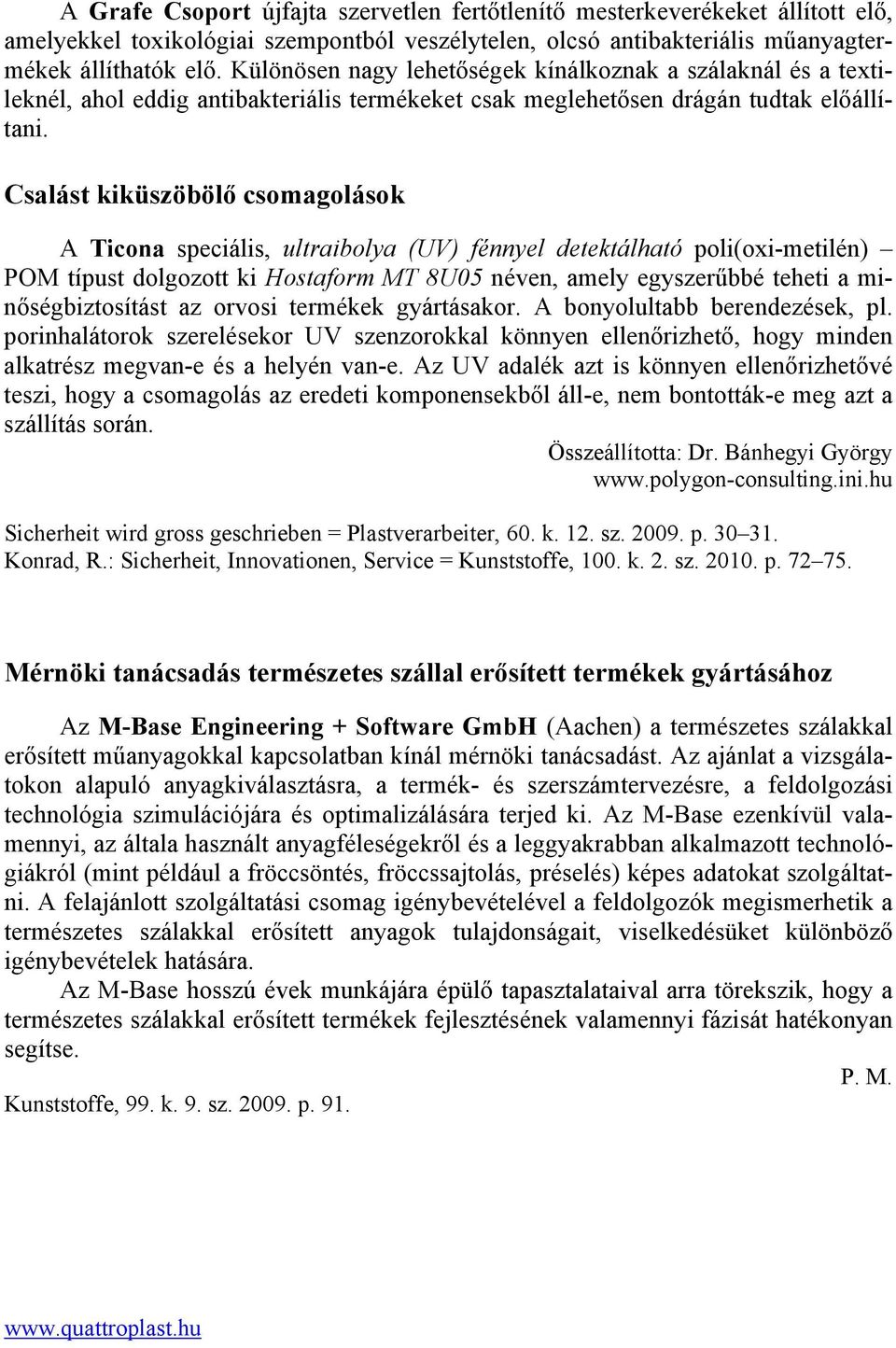 A Grafe Csoport újfajta szervetlen fertőtlenítő mesterkeverékeket állított elő, amelyekkel toxikológiai szempontból veszélytelen, olcsó antibakteriális műanyagtermékek állíthatók elő. Különösen nagy lehetőségek kínálkoznak a szálaknál és a textileknél, ahol eddig antibakteriális termékeket csak meglehetősen drágán tudtak előállítani.

Csalást kiküszöbölő csomagolások

A Ticona speciális, ultraibolya (UV) fénnyel detektálható poli(oxi-metilén) – POM típust dolgozott ki Hostaform MT 8U05 néven, amely egyszerűbbé teheti a minőségbiztosítást az orvosi termékek gyártásakor. A bonyolultabb berendezések, pl. porinhalátorok szerelésekor UV szenzorokkal könnyen ellenőrizhető, hogy minden alkatrész megvan-e és a helyén van-e. Az UV adalék azt is könnyen ellenőrizhetővé teszi, hogy a csomagolás az eredeti komponensekből áll-e, nem bontották-e meg azt a szállítás során.

Összeállította: Dr. Bánhegyi György
www.polygon-consulting.ini.hu

Sicherheit wird gross geschrieben = Plastverarbeiter, 60. k. 12. sz. 2009. p. 30–31.
Konrad, R.: Sicherheit, Innovationen, Service = Kunststoffe, 100. k. 2. sz. 2010. p. 72–75.

Mérnöki tanácsadás természetes szállal erősített termékek gyártásához

Az M-Base Engineering + Software GmbH (Aachen) a természetes szálakkal erősített műanyagokkal kapcsolatban kínál mérnöki tanácsadást. Az ajánlat a vizsgálatokon alapuló anyagkiválasztásra, a termék- és szerszámtervezésre, a feldolgozási technológia szimulációjára és optimalizálására terjed ki. Az M-Base ezenkívül valamennyi, az általa használt anyagféleségekről és a leggyakrabban alkalmazott technológiákról (mint például a fröccsöntés, fröccssajtolás, préselés) képes adatokat szolgáltatni. A felajánlott szolgáltatási csomag igénybevételével a feldolgozók megismerhetik a természetes szálakkal erősített anyagok tulajdonságait, viselkedésüket különböző igénybevételek hatására.

Az M-Base hosszú évek munkájára épülő tapasztalataival arra törekszik, hogy a természetes szálakkal erősített termékek fejlesztésének valamennyi fázisát hatékonyan segítse.

P. M.

Kunststoffe, 99. k. 9. sz. 2009. p. 91.

www.quattroplast.hu